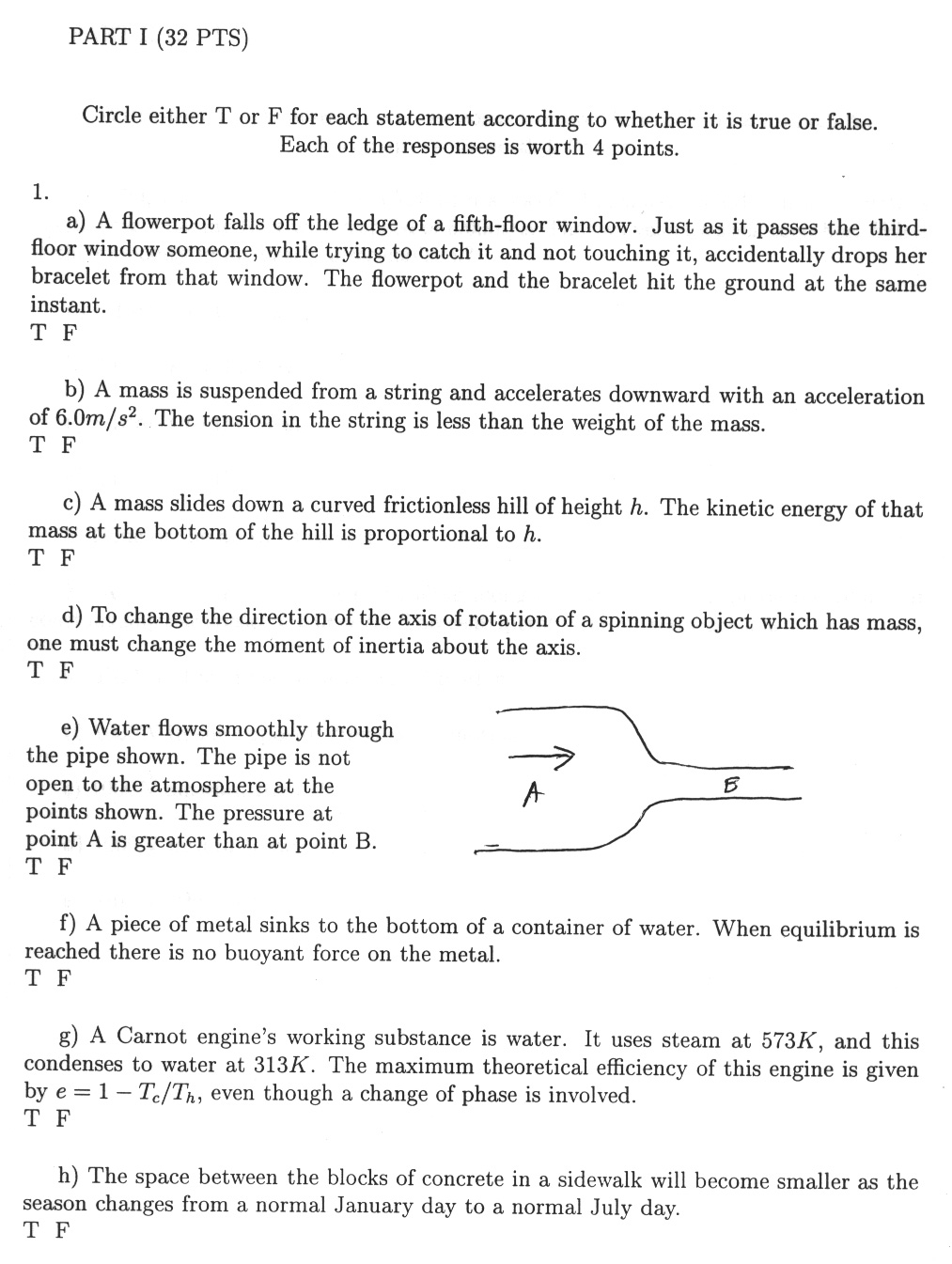 PART I (32 PTS)

Circle either T or F for each statement according to whether it is true or false. Each of the responses is worth 4 points.

1.

a) A flowerpot falls off the ledge of a fifth-floor window. Just as it passes the third-floor window someone, while trying to catch it and not touching it, accidentally drops her bracelet from that window. The flowerpot and the bracelet hit the ground at the same instant.
T F

b) A mass is suspended from a string and accelerates downward with an acceleration of $6.0m/s^2$. The tension in the string is less than the weight of the mass.
T F

c) A mass slides down a curved frictionless hill of height $h$. The kinetic energy of that mass at the bottom of the hill is proportional to $h$.
T F

d) To change the direction of the axis of rotation of a spinning object which has mass, one must change the moment of inertia about the axis.
T F

e) Water flows smoothly through the pipe shown. The pipe is not open to the atmosphere at the points shown. The pressure at point A is greater than at point B.
T F

A

B

f) A piece of metal sinks to the bottom of a container of water. When equilibrium is reached there is no buoyant force on the metal.
T F

g) A Carnot engine's working substance is water. It uses steam at $573K$, and this condenses to water at $313K$. The maximum theoretical efficiency of this engine is given by $e = 1 - T_c/T_h$, even though a change of phase is involved.
T F

h) The space between the blocks of concrete in a sidewalk will become smaller as the season changes from a normal January day to a normal July day.
T F